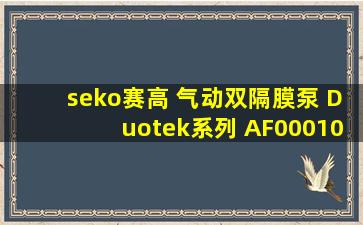 seko赛高 气动双隔膜泵 Duotek系列 AF00010